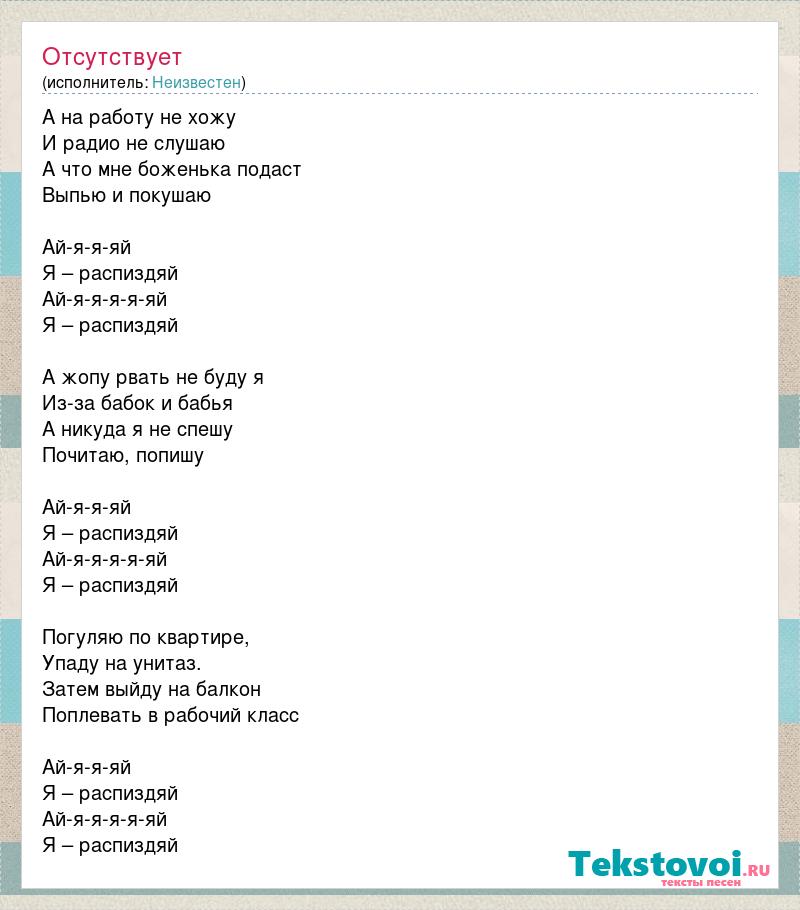 Отсутствует
(исполнитель: Неизвестен)

А на работу не хожу
И радио не слушаю
А что мне боженька подаст
Выпью и покушаю

Ай-я-я-яй
Я – распиздяй
Ай-я-я-я-я-яй
Я – распиздяй

А жопу рвать не буду я
Из-за бабок и бабья
А никуда я не спешу
Почитаю, попишу

Ай-я-я-яй
Я – распиздяй
Ай-я-я-я-я-яй
Я – распиздяй

Погуляю по квартире,
Упаду на унитаз.
Затем выйду на балкон
Поплевать в рабочий класс

Ай-я-я-яй
Я – распиздяй
Ай-я-я-я-я-яй
Я – распиздяй

Tekstovoi.RU
тексты песен